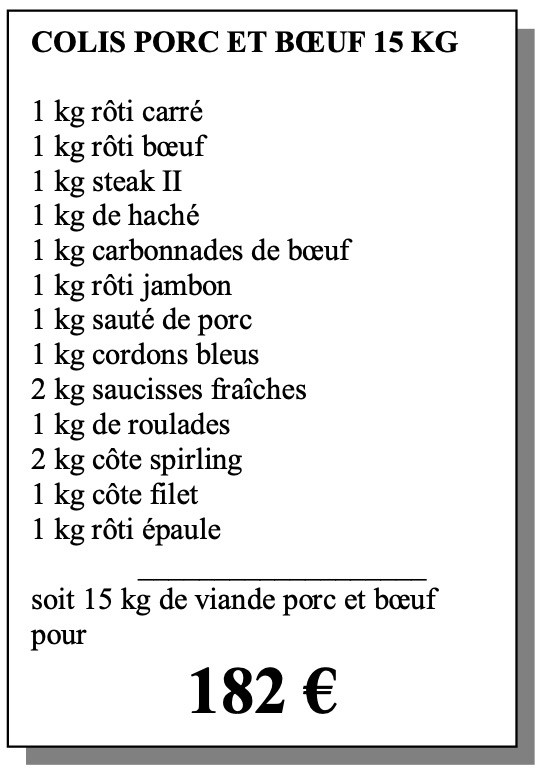 COLIS PORC ET BŒUF 15 KG

1 kg rôti carré
1 kg rôti bœuf
1 kg steak II
1 kg de haché
1 kg carbonnades de bœuf
1 kg rôti jambon
1 kg sauté de porc
1 kg cordons bleus
2 kg saucisses fraîches
1 kg de roulades
2 kg côte spirling
1 kg côte filet
1 kg rôti épaule

soit 15 kg de viande porc et bœuf pour

182 €